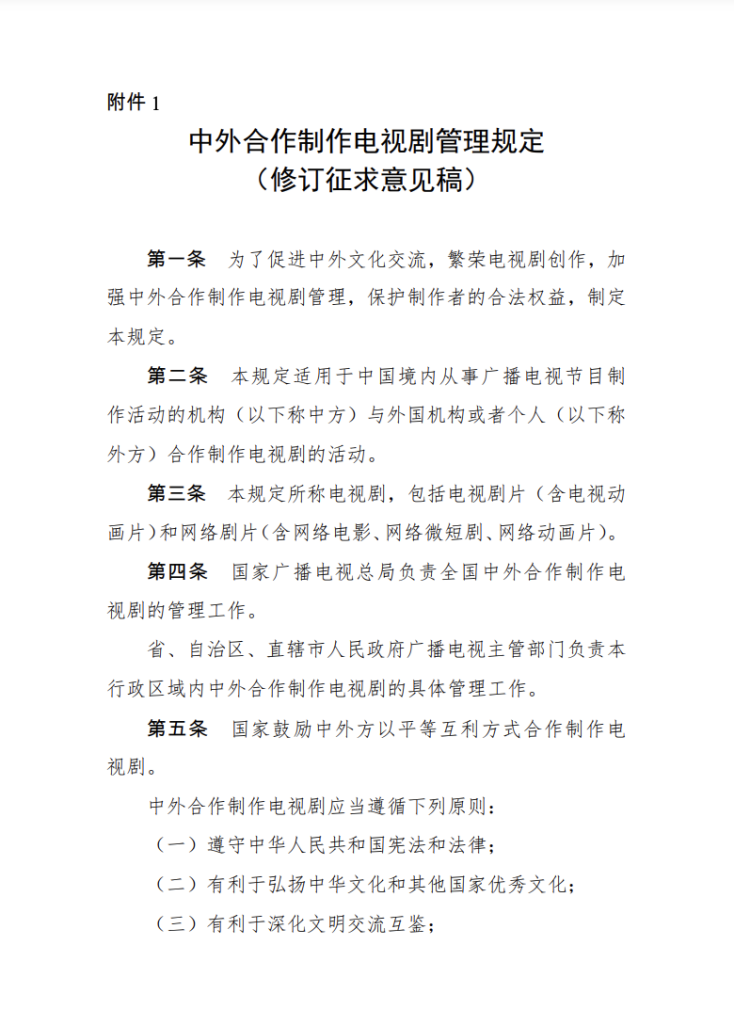 附件 1

中外合作制作电视剧管理规定
（修订征求意见稿）

第一条　为了促进中外文化交流，繁荣电视剧创作，加强中外合作制作电视剧管理，保护制作者的合法权益，制定本规定。

第二条　本规定适用于中国境内从事广播电视节目制作活动的机构（以下称中方）与外国机构或者个人（以下称外方）合作制作电视剧的活动。

第三条　本规定所称电视剧，包括电视剧片（含电视动画片）和网络剧片（含网络电影、网络微短剧、网络动画片）。

第四条　国家广播电视总局负责全国中外合作制作电视剧的管理工作。

省、自治区、直辖市人民政府广播电视主管部门负责本行政区域内中外合作制作电视剧的具体管理工作。

第五条　国家鼓励中外方以平等互利方式合作制作电视剧。

中外合作制作电视剧应当遵循下列原则：

（一）遵守中华人民共和国宪法和法律；

（二）有利于弘扬中华文化和其他国家优秀文化；

（三）有利于深化文明交流互鉴；